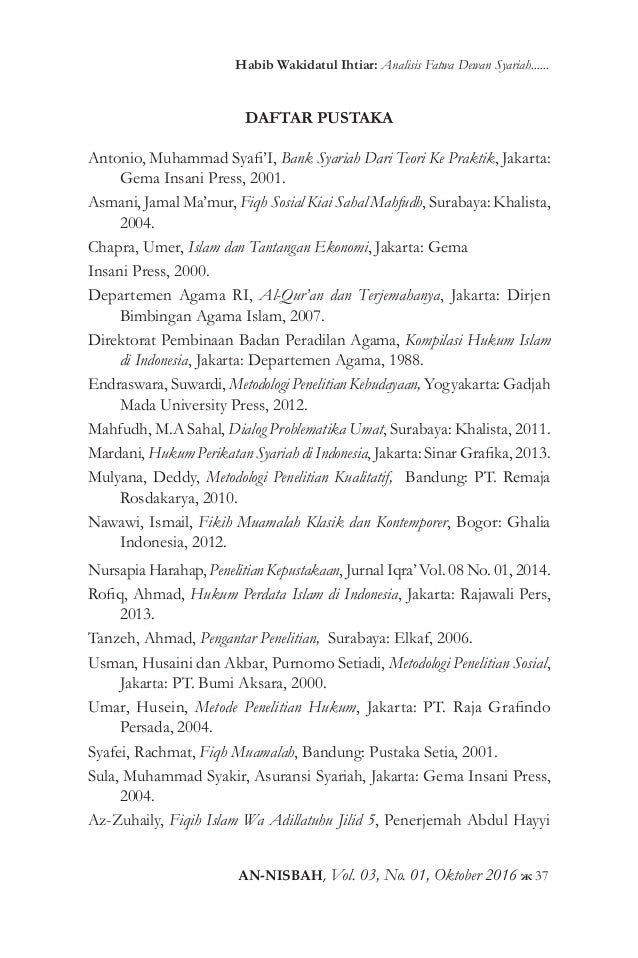 Habib Wakidatul Ihtiar: Analisis Fatwa Dewan Syariah......

DAFTAR PUSTAKA

Antonio, Muhammad Syafi'I, Bank Syariah Dari Teori Ke Praktik, Jakarta: Gema Insani Press, 2001.

Asmani, Jamal Ma'mur, Fiqh Sosial Kiai Sahal Mahfudh, Surabaya: Khalista, 2004.

Chapra, Umer, Islam dan Tantangan Ekonomi, Jakarta: Gema

Insani Press, 2000.

Departemen Agama RI, Al-Qur'an dan Terjemahanya, Jakarta: Dirjen Bimbingan Agama Islam, 2007.

Direktorat Pembinaan Badan Peradilan Agama, Kompilasi Hukum Islam di Indonesia, Jakarta: Departemen Agama, 1988.

Endraswara, Suwardi, Metodologi Penelitian Kebudayaan, Yogyakarta: Gadjah Mada University Press, 2012.

Mahfudh, M.A Sahal, Dialog Problematika Umat, Surabaya: Khalista, 2011.

Mardani, Hukum Perikatan Syariah di Indonesia, Jakarta: Sinar Grafika, 2013.

Mulyana, Deddy, Metodologi Penelitian Kualitatif, Bandung: PT. Remaja Rosdakarya, 2010.

Nawawi, Ismail, Fikih Muamalah Klasik dan Kontemporer, Bogor: Ghalia Indonesia, 2012.

Nursapia Harahap, Penelitian Kepustakaan, Jurnal Iqra' Vol. 08 No. 01, 2014.

Rofiq, Ahmad, Hukum Perdata Islam di Indonesia, Jakarta: Rajawali Pers, 2013.

Tanzeh, Ahmad, Pengantar Penelitian, Surabaya: Elkaf, 2006.

Usman, Husaini dan Akbar, Purnomo Setiadi, Metodologi Penelitian Sosial, Jakarta: PT. Bumi Aksara, 2000.

Umar, Husein, Metode Penelitian Hukum, Jakarta: PT. Raja Grafindo Persada, 2004.

Syafei, Rachmat, Fiqh Muamalah, Bandung: Pustaka Setia, 2001.

Sula, Muhammad Syakir, Asuransi Syariah, Jakarta: Gema Insani Press, 2004.

Az-Zuhaily, Fiqih Islam Wa Adillatuhu Jilid 5, Penerjemah Abdul Hayyi

AN-NISBAH, Vol. 03, No. 01, Oktober 2016 ж 37